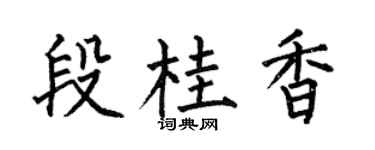 段桂香
词典网